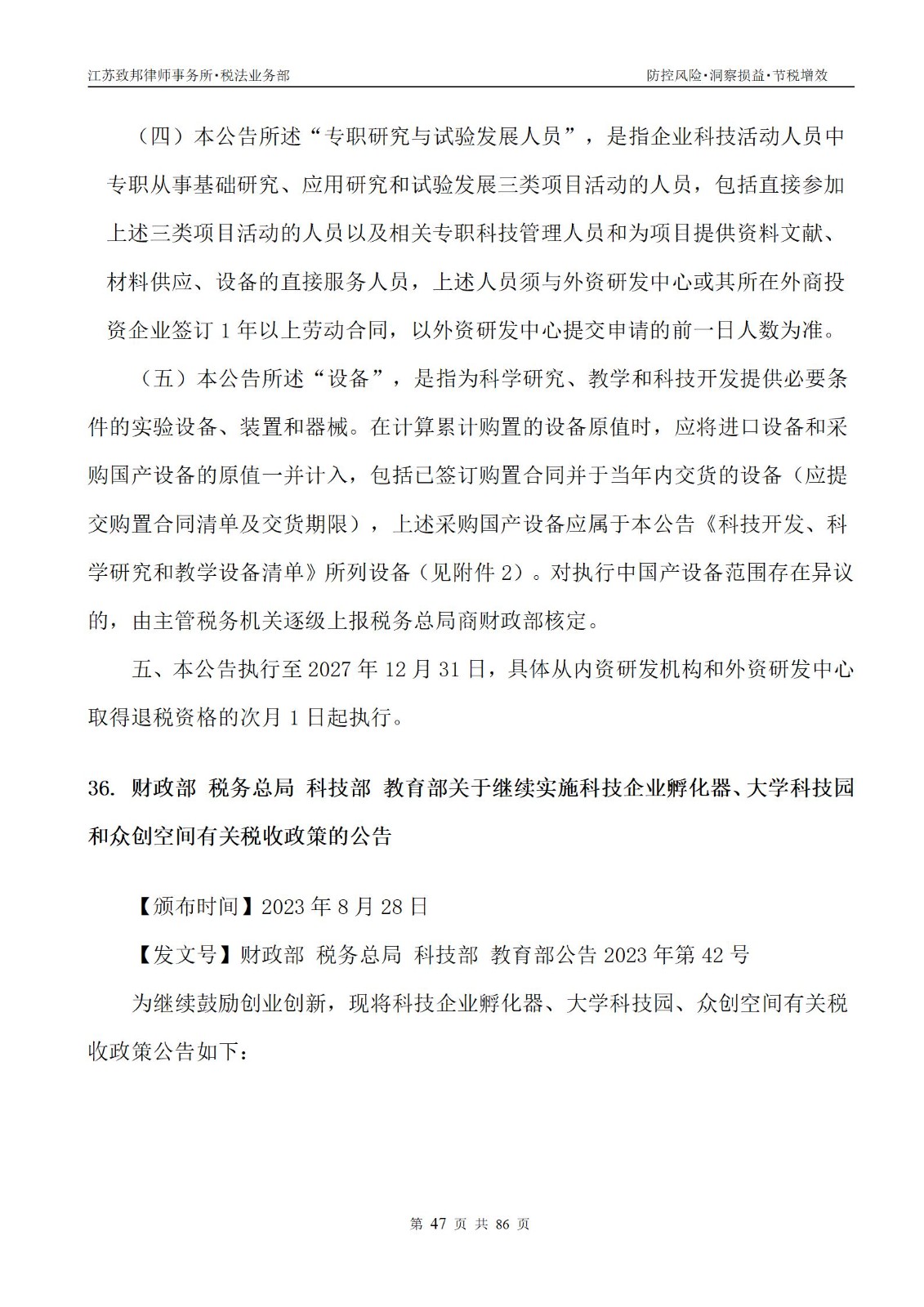 江苏致邦律师事务所·税法业务部

防控风险·洞察损益·节税增效

（四）本公告所述“专职研究与试验发展人员”，是指企业科技活动人员中专职从事基础研究、应用研究和试验发展三类项目活动的人员，包括直接参加上述三类项目活动的人员以及相关专职科技管理人员和为项目提供资料文献、材料供应、设备的直接服务人员，上述人员须与外资研发中心或其所在外商投资企业签订 1 年以上劳动合同，以外资研发中心提交申请的前一日人数为准。

（五）本公告所述“设备”，是指为科学研究、教学和科技开发提供必要条件的实验设备、装置和器械。在计算累计购置的设备原值时，应将进口设备和采购国产设备的原值一并计入，包括已签订购置合同并于当年内交货的设备（应提交购置合同清单及交货期限），上述采购国产设备应属于本公告《科技开发、科学研究和教学设备清单》所列设备（见附件 2）。对执行中国产设备范围存在异议的，由主管税务机关逐级上报税务总局商财政部核定。

五、本公告执行至 2027 年 12 月 31 日，具体从内资研发机构和外资研发中心取得退税资格的次月 1 日起执行。

36. 财政部 税务总局 科技部 教育部关于继续实施科技企业孵化器、大学科技园和众创空间有关税收政策的公告

【颁布时间】2023 年 8 月 28 日

【发文号】财政部 税务总局 科技部 教育部公告 2023 年第 42 号

为继续鼓励创业创新，现将科技企业孵化器、大学科技园、众创空间有关税收政策公告如下：

第 47 页 共 86 页